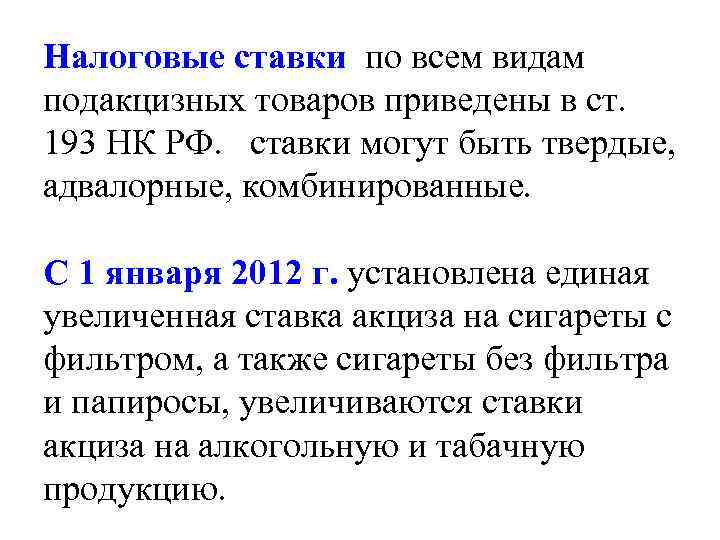 Налоговые ставки по всем видам подакцизных товаров приведены в ст. 193 НК РФ. ставки могут быть твердые, адвалорные, комбинированные.

С 1 января 2012 г. установлена единая увеличенная ставка акциза на сигареты с фильтром, а также сигареты без фильтра и папиросы, увеличиваются ставки акциза на алкогольную и табачную продукцию.